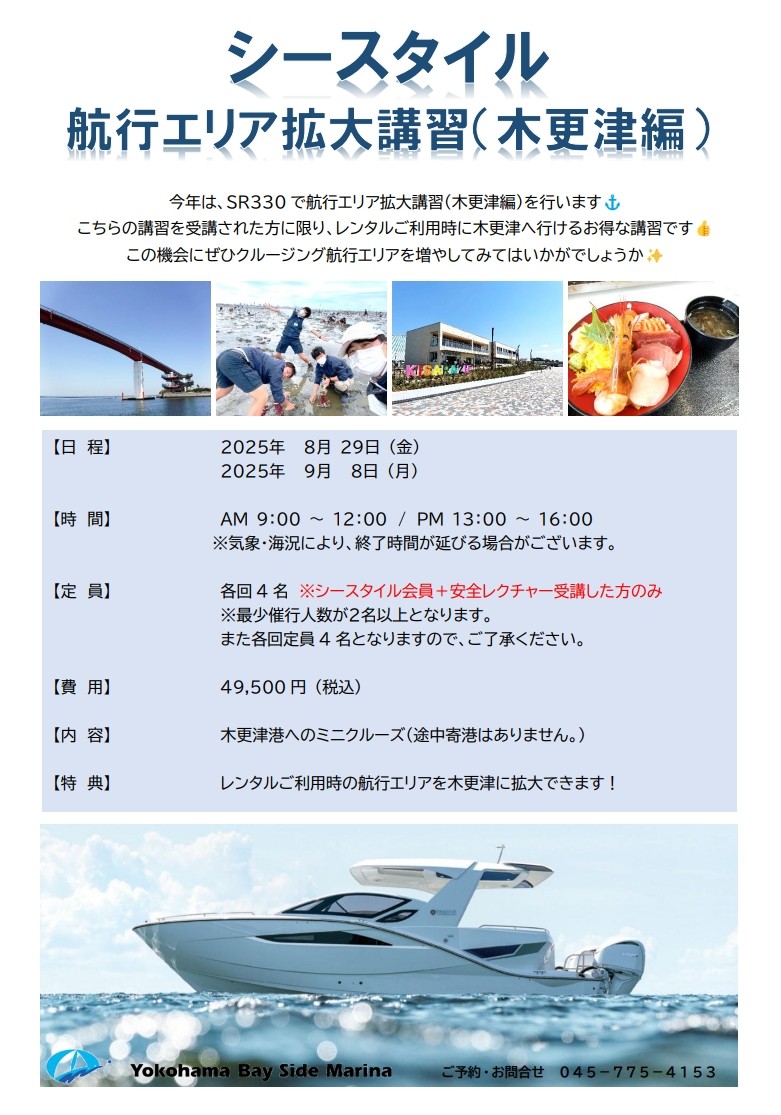 シースタイル
航行エリア拡大講習(木更津編)

今年は、SR330で航行エリア拡大講習(木更津編)を行います⚓
こちらの講習を受講された方に限り、レンタルご利用時に木更津へ行けるお得な講習です👍
この機会にぜひクルージング航行エリアを増やしてみてはいかがでしょうか✨

【日 程】 2025年 8月 29日(金)
2025年 9月 8日(月)

【時 間】 AM 9:00 ~ 12:00 / PM 13:00 ~ 16:00
※気象・海況により、終了時間が延びる場合がございます。

【定 員】 各回4名 ※シースタイル会員+安全レクチャー受講した方のみ
※最少催行人数が2名以上となります。
また各回定員4名となりますので、ご了承ください。

【費 用】 49,500円(税込)

【内 容】 木更津港へのミニクルーズ(途中寄港はありません。)

【特 典】 レンタルご利用時の航行エリアを木更津に拡大できます!

Yokohama Bay Side Marina ご予約・お問合せ 045-775-4153